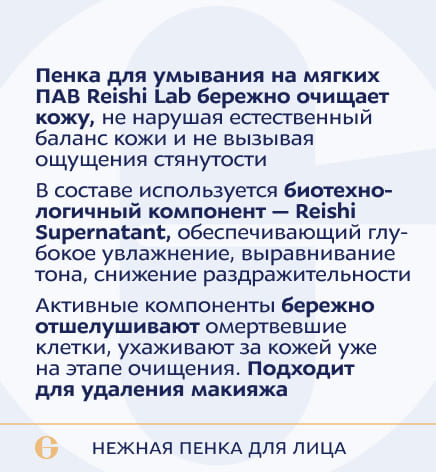 Пенка для умывания на мягких ПАВ Reishi Lab бережно очищает кожу, не нарушая естественный баланс кожи и не вызывая ощущения стянутости

В составе используется биотехнологичный компонент — Reishi Supernatant, обеспечивающий глубокое увлажнение, выравнивание тона, снижение раздражительности

Активные компоненты бережно отшелушивают омертвевшие клетки, ухаживают за кожей уже на этапе очищения. Подходит для удаления макияжа

НЕЖНАЯ ПЕНКА ДЛЯ ЛИЦА